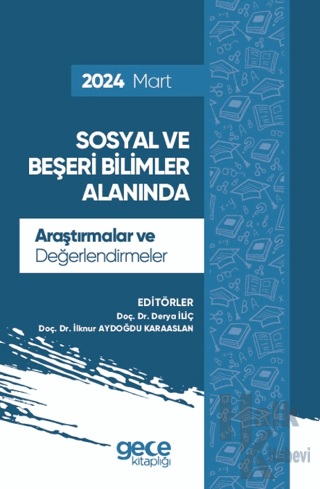 2024 Mart

SOSYAL VE BEŞERİ BİLİMLER ALANINDA

Araştırmalar ve Değerlendirmeler

EDİTÖRLER
Doç. Dr. Derya İLİÇ
Doç. Dr. İlknur AYDOĞDU KARAASLAN

gece kitaplığı

Halk Kitabevi